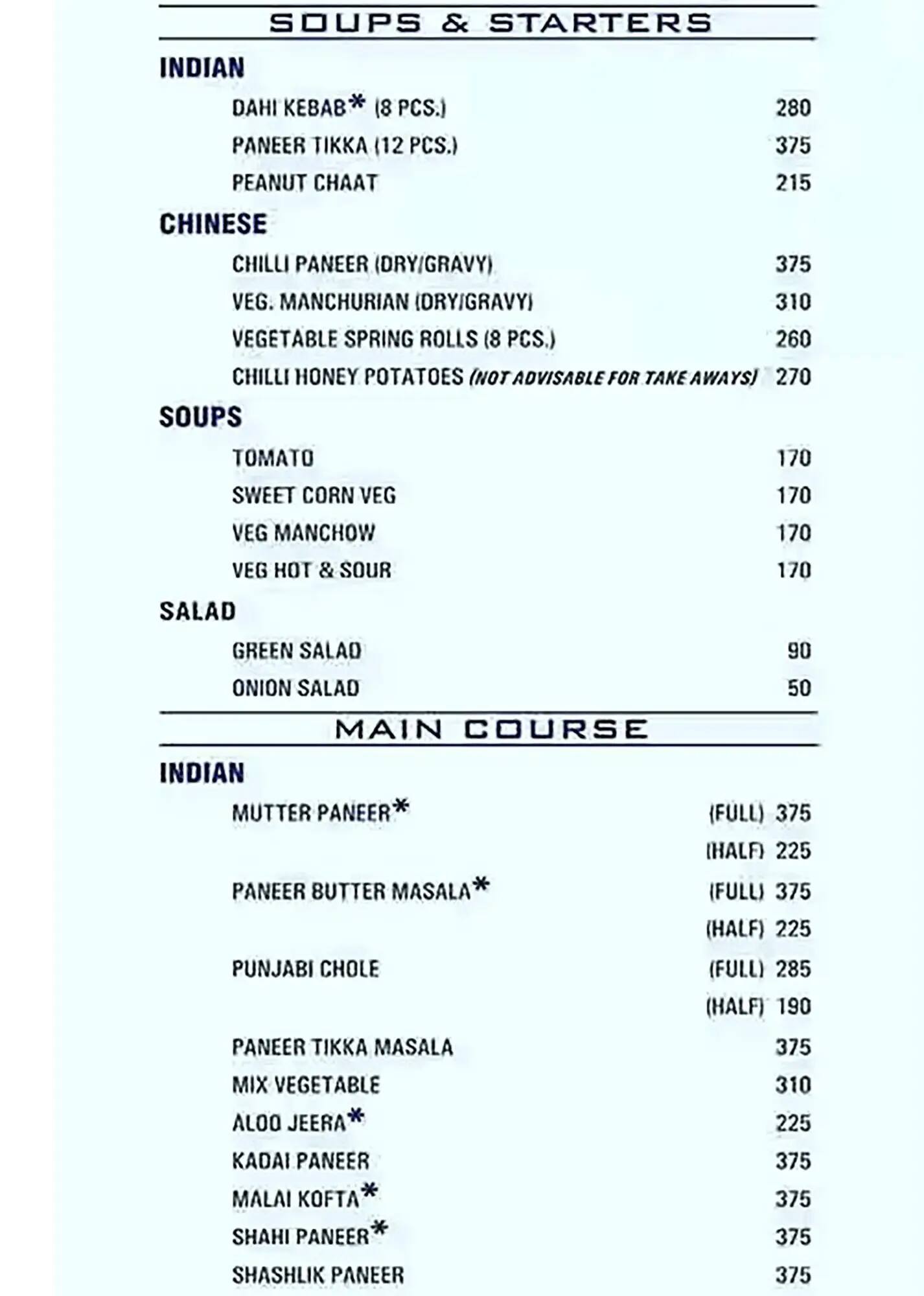 SOUPS & STARTERS

INDIAN

DAHI KEBAB* (8 PCS.) 280

PANEER TIKKA (12 PCS.) 375

PEANUT CHAAT 215

CHINESE

CHILLI PANEER (DRY/GRAVY) 375

VEG. MANCHURIAN (DRY/GRAVY) 310

VEGETABLE SPRING ROLLS (8 PCS.) 260

CHILLI HONEY POTATOES (NOT ADVISABLE FOR TAKE AWAYS) 270

SOUPS

TOMATO 170

SWEET CORN VEG 170

VEG MANCHOW 170

VEG HOT & SOUR 170

SALAD

GREEN SALAD 90

ONION SALAD 50

MAIN COURSE

INDIAN

MUTTER PANEER* (FULL) 375
(HALF) 225

PANEER BUTTER MASALA* (FULL) 375
(HALF) 225

PUNJABI CHOLE (FULL) 285
(HALF) 190

PANEER TIKKA MASALA 375

MIX VEGETABLE 310

ALOO JEERA* 225

KADAI PANEER 375

MALAI KOFTA* 375

SHAHI PANEER* 375

SHASHLIK PANEER 375